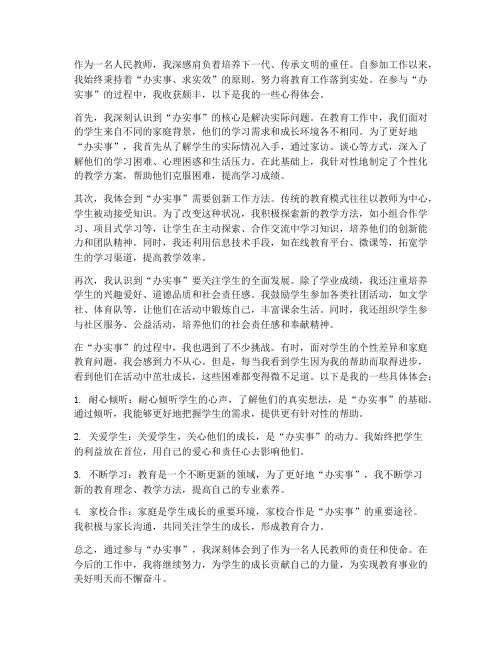 作为一名人民教师，我深感肩负着培养下一代、传承文明的重任。自参加工作以来，我始终秉持着“办实事、求实效”的原则，努力将教育工作落到实处。在参与“办实事”的过程中，我收获颇丰，以下是我的一些心得体会。

首先，我深刻认识到“办实事”的核心是解决实际问题。在教育工作中，我们面对的学生来自不同的家庭背景，他们的学习需求和成长环境各不相同。为了更好地“办实事”，我首先从了解学生的实际情况入手，通过家访、谈心等方式，深入了解他们的学习困难、心理困惑和生活压力。在此基础上，我针对性地制定了个性化的教学方案，帮助他们克服困难，提高学习成绩。

其次，我体会到“办实事”需要创新工作方法。传统的教育模式往往以教师为中心，学生被动接受知识。为了改变这种状况，我积极探索新的教学方法，如小组合作学习、项目式学习等，让学生在主动探索、合作交流中学习知识，培养他们的创新能力和团队精神。同时，我还利用信息技术手段，如在线教育平台、微课等，拓宽学生的学习渠道，提高教学效率。

再次，我认识到“办实事”要关注学生的全面发展。除了学业成绩，我还注重培养学生的兴趣爱好、道德品质和社会责任感。我鼓励学生参加各类社团活动，如文学社、体育队等，让他们在活动中锻炼自己，丰富课余生活。同时，我还组织学生参与社区服务、公益活动，培养他们的社会责任感和奉献精神。

在“办实事”的过程中，我也遇到了不少挑战。有时，面对学生的个性差异和家庭教育问题，我会感到力不从心。但是，每当我看到学生因为我的帮助而取得进步，看到他们在活动中茁壮成长，这些困难都变得微不足道。以下是我的一些具体体会：

1. 耐心倾听：耐心倾听学生的心声，了解他们的真实想法，是“办实事”的基础。通过倾听，我能够更好地把握学生的需求，提供更有针对性的帮助。

2. 关爱学生：关爱学生，关心他们的成长，是“办实事”的动力。我始终把学生的利益放在首位，用自己的爱心和责任心去影响他们。

3. 不断学习：教育是一个不断更新的领域，为了更好地“办实事”，我不断学习新的教育理念、教学方法，提高自己的专业素养。

4. 家校合作：家庭是学生成长的重要环境，家校合作是“办实事”的重要途径。我积极与家长沟通，共同关注学生的成长，形成教育合力。

总之，通过参与“办实事”，我深刻体会到了作为一名人民教师的责任和使命。在今后的工作中，我将继续努力，为学生的成长贡献自己的力量，为实现教育事业的美好明天而不懈奋斗。